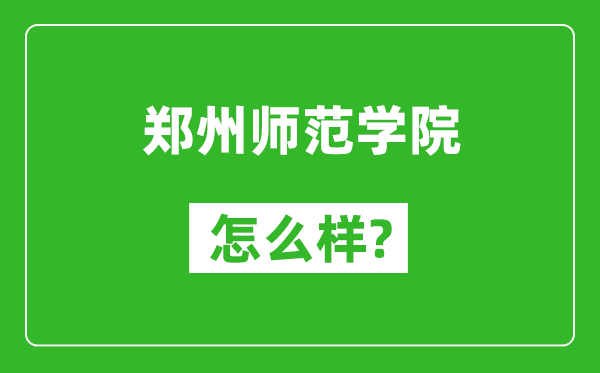 郑州师范学院

怎么样?